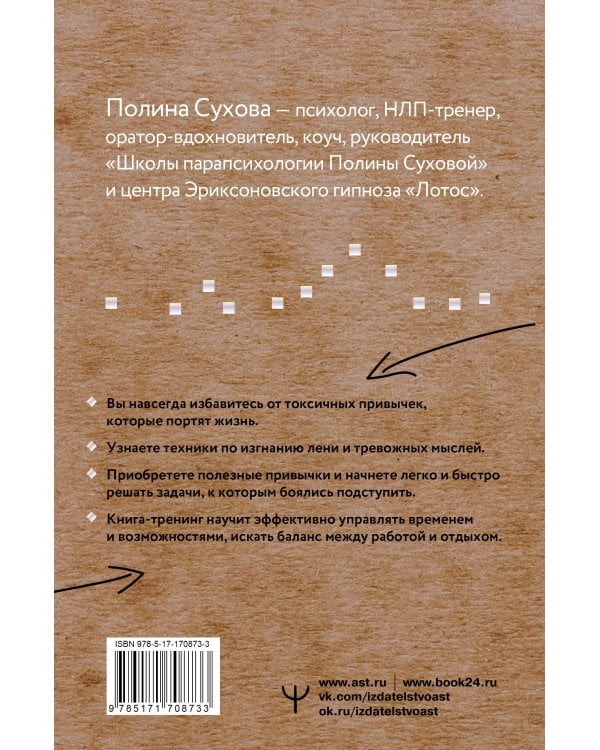 Полина Сухова — психолог, НЛП-тренер, оратор-вдохновитель, коуч, руководитель «Школы парапсихологии Полины Суховой» и центра Эриксоновского гипноза «Лотос».

Вы навсегда избавитесь от токсичных привычек, которые портят жизнь.

Узнаете техники по изгнанию лени и тревожных мыслей.

Приобретете полезные привычки и начнете легко и быстро решать задачи, к которым боялись подступить.

Книга-тренинг научит эффективно управлять временем и возможностями, искать баланс между работой и отдыхом.

ISBN 978-5-17-170873-3

9 785171 708733

www.ast.ru | www.book24.ru
vk.com/izdatelstvoast
ok.ru/izdatelstvoast